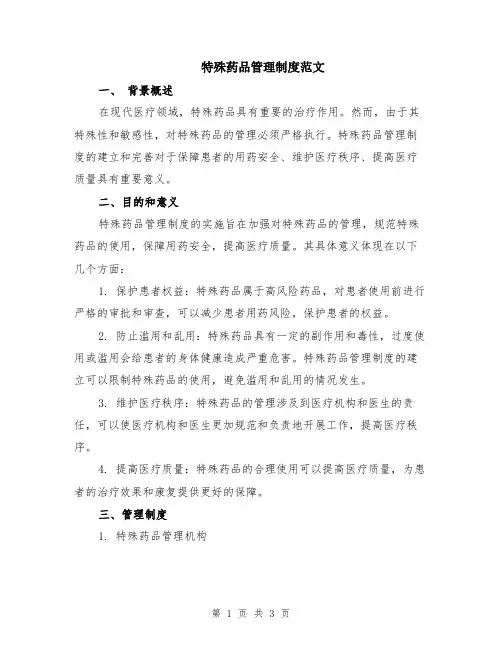 特殊药品管理制度范文

一、 背景概述

在现代医疗领域，特殊药品具有重要的治疗作用。然而，由于其特殊性和敏感性，对特殊药品的管理必须严格执行。特殊药品管理制度的建立和完善对于保障患者的用药安全、维护医疗秩序、提高医疗质量具有重要意义。

二、目的和意义

特殊药品管理制度的实施旨在加强对特殊药品的管理，规范特殊药品的使用，保障用药安全，提高医疗质量。其具体意义体现在以下几个方面：

1. 保护患者权益：特殊药品属于高风险药品，对患者使用前进行严格的审批和审查，可以减少患者用药风险，保护患者的权益。

2. 防止滥用和乱用：特殊药品具有一定的副作用和毒性，过度使用或滥用会给患者的身体健康造成严重危害。特殊药品管理制度的建立可以限制特殊药品的使用，避免滥用和乱用的情况发生。

3. 维护医疗秩序：特殊药品的管理涉及到医疗机构和医生的责任，可以使医疗机构和医生更加规范和负责地开展工作，提高医疗秩序。

4. 提高医疗质量：特殊药品的合理使用可以提高医疗质量，为患者的治疗效果和康复提供更好的保障。

三、管理制度

1. 特殊药品管理机构

第 1 页 共 3 页